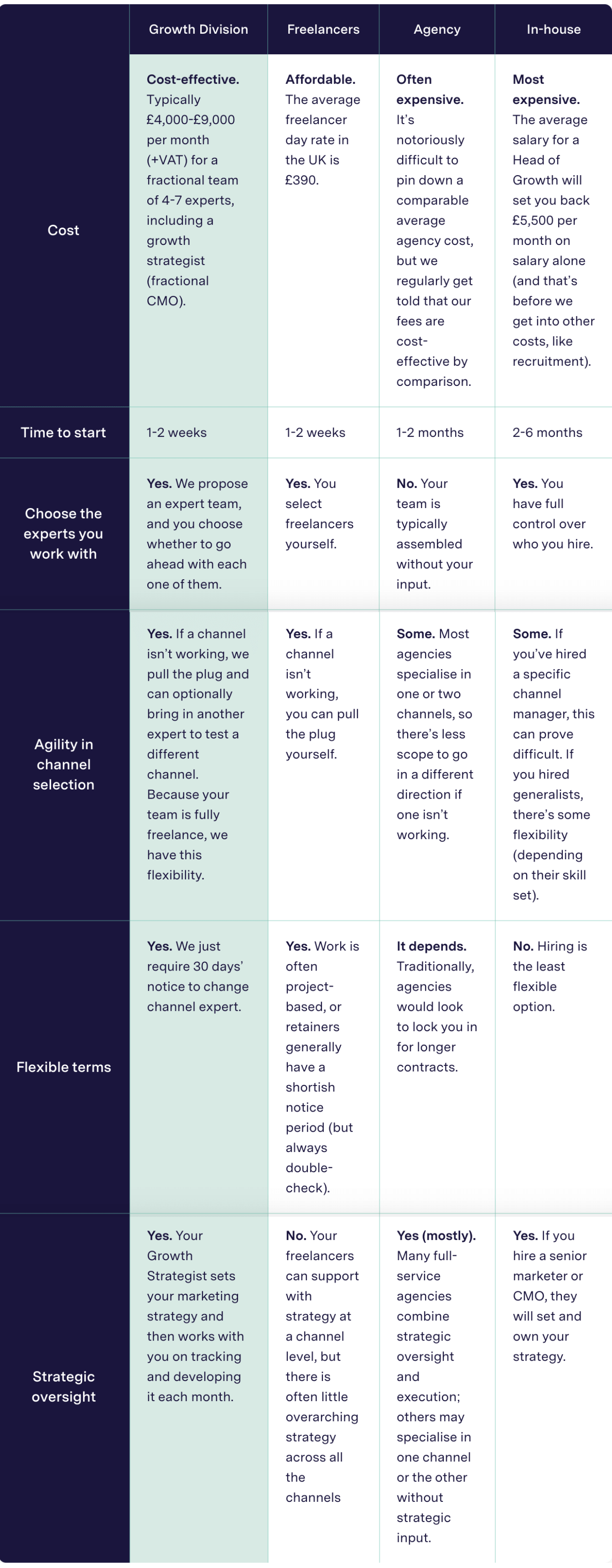 | | Growth Division | Freelancers | Agency | In-house |
|---|---|---|---|---|
| Cost | Cost-effective. Typically £4,000-£9,000 per month (+VAT) for a fractional team of 4-7 experts, including a growth strategist (fractional CMO). | Affordable. The average freelancer day rate in the UK is £390. | Often expensive. It's notoriously difficult to pin down a comparable average agency cost, but we regularly get told that our fees are cost-effective by comparison. | Most expensive. The average salary for a Head of Growth will set you back £5,500 per month on salary alone (and that's before we get into other costs, like recruitment). |
| Time to start | 1-2 weeks | 1-2 weeks | 1-2 months | 2-6 months |
| Choose the experts you work with | Yes. We propose an expert team, and you choose whether to go ahead with each one of them. | Yes. You select freelancers yourself. | No. Your team is typically assembled without your input. | Yes. You have full control over who you hire. |
| Agility in channel selection | Yes. If a channel isn't working, we pull the plug and can optionally bring in another expert to test a different channel. Because your team is fully freelance, we have this flexibility. | Yes. If a channel isn't working, you can pull the plug yourself. | Some. Most agencies specialise in one or two channels, so there's less scope to go in a different direction if one isn't working. | Some. If you've hired a specific channel manager, this can prove difficult. If you hired generalists, there's some flexibility (depending on their skill set). |
| Flexible terms | Yes. We just require 30 days' notice to change channel expert. | Yes. Work is often project-based, or retainers generally have a shortish notice period (but always double-check). | It depends. Traditionally, agencies would look to lock you in for longer contracts. | No. Hiring is the least flexible option. |
| Strategic oversight | Yes. Your Growth Strategist sets your marketing strategy and then works with you on tracking and developing it each month. | No. Your freelancers can support with strategy at a channel level, but there is often little overarching strategy across all the channels | Yes (mostly). Many full-service agencies combine strategic oversight and execution; others may specialise in one channel or the other without strategic input. | Yes. If you hire a senior marketer or CMO, they will set and own your strategy. |